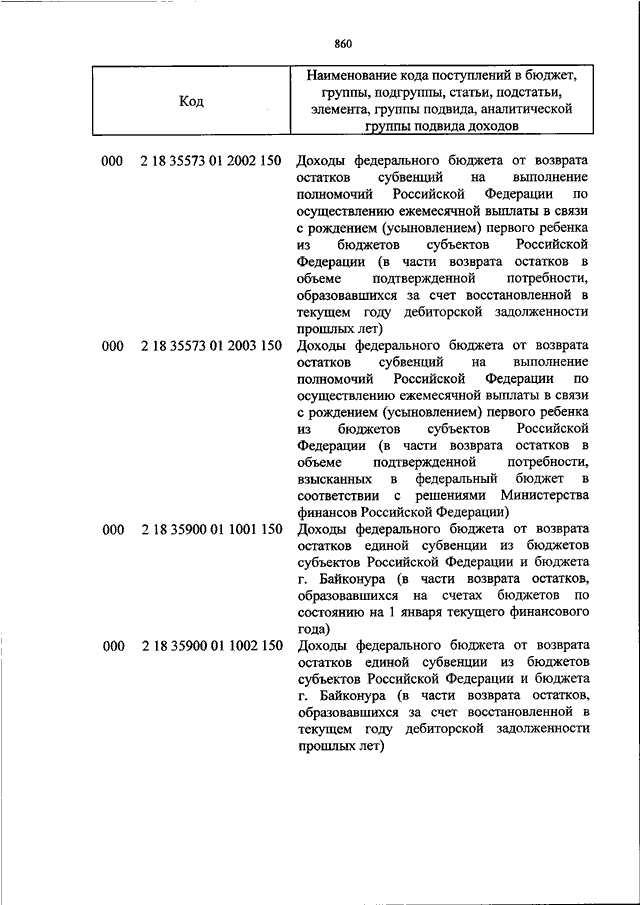 860

| Код | Наименование кода поступлений в бюджет, группы, подгруппы, статьи, подстатьи, элемента, группы подвида, аналитической группы подвида доходов |
|---|---|
| 000 2 18 35573 01 2002 150 | Доходы федерального бюджета от возврата остатков субвенций на выполнение полномочий Российской Федерации по осуществлению ежемесячной выплаты в связи с рождением (усыновлением) первого ребенка из бюджетов субъектов Российской Федерации (в части возврата остатков в объеме подтвержденной потребности, образовавшихся за счет восстановленной в текущем году дебиторской задолженности прошлых лет) |
| 000 2 18 35573 01 2003 150 | Доходы федерального бюджета от возврата остатков субвенций на выполнение полномочий Российской Федерации по осуществлению ежемесячной выплаты в связи с рождением (усыновлением) первого ребенка из бюджетов субъектов Российской Федерации (в части возврата остатков в объеме подтвержденной потребности, взысканных в федеральный бюджет в соответствии с решениями Министерства финансов Российской Федерации) |
| 000 2 18 35900 01 1001 150 | Доходы федерального бюджета от возврата остатков единой субвенции из бюджетов субъектов Российской Федерации и бюджета г. Байконура (в части возврата остатков, образовавшихся на счетах бюджетов по состоянию на 1 января текущего финансового года) |
| 000 2 18 35900 01 1002 150 | Доходы федерального бюджета от возврата остатков единой субвенции из бюджетов субъектов Российской Федерации и бюджета г. Байконура (в части возврата остатков, образовавшихся за счет восстановленной в текущем году дебиторской задолженности прошлых лет) |